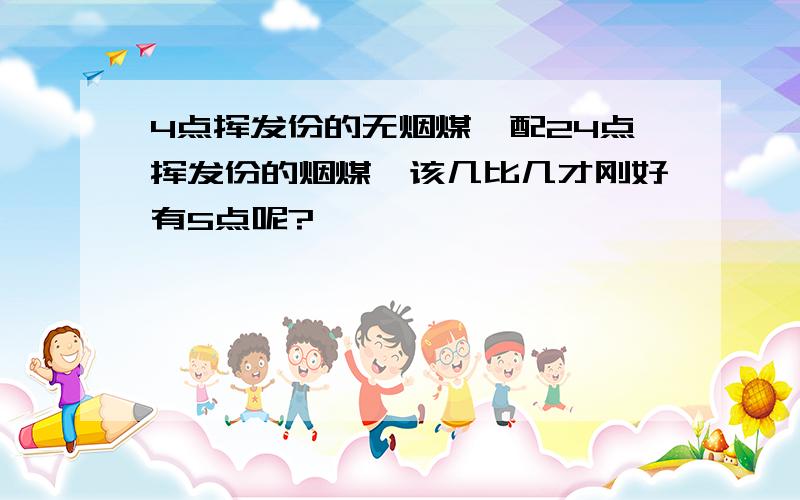 4点挥发份的无烟煤，配24点挥发份的烟煤，该几比几才刚好有5点呢?